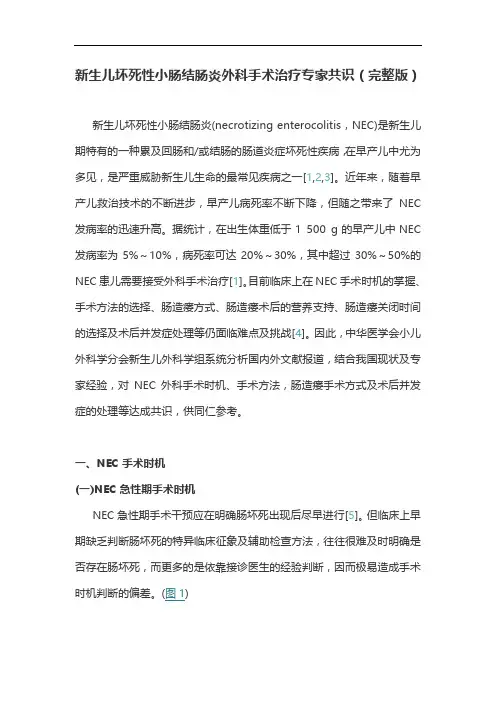 新生儿坏死性小肠结肠炎外科手术治疗专家共识（完整版）

新生儿坏死性小肠结肠炎(necrotizing enterocolitis，NEC)是新生儿期特有的一种累及回肠和/或结肠的肠道炎症坏死性疾病，在早产儿中尤为多见，是严重威胁新生儿生命的最常见疾病之一[1,2,3]。近年来，随着早产儿救治技术的不断进步，早产儿病死率不断下降，但随之带来了 NEC 发病率的迅速升高。据统计，在出生体重低于 1 500 g 的早产儿中 NEC 发病率为 5%～10%，病死率可达 20%～30%，其中超过 30%～50%的 NEC 患儿需要接受外科手术治疗[1]。目前临床上在 NEC 手术时机的掌握、手术方法的选择、肠造瘘方式、肠造瘘术后的营养支持、肠造瘘关闭时间的选择及术后并发症处理等仍面临难点及挑战[4]。因此，中华医学会小儿外科学分会新生儿外科学组系统分析国内外文献报道，结合我国现状及专家经验，对 NEC 外科手术时机、手术方法，肠造瘘手术方式及术后并发症的处理等达成共识，供同仁参考。

一、NEC 手术时机

(一)NEC 急性期手术时机

NEC 急性期手术干预应在明确肠坏死出现后尽早进行[5]。但临床上早期缺乏判断肠坏死的特异临床征象及辅助检查方法，往往很难及时明确是否存在肠坏死，而更多的是依靠接诊医生的经验判断，因而极易造成手术时机判断的偏差。(图 1)